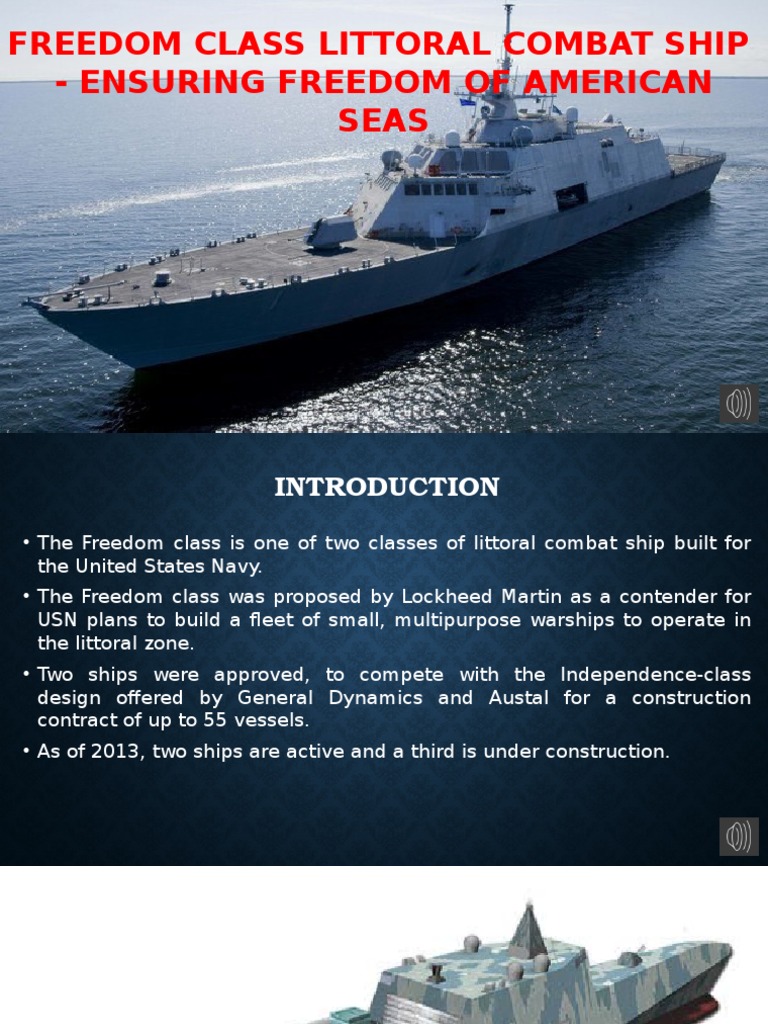 FREEDOM CLASS LITTORAL COMBAT SHIP - ENSURING FREEDOM OF AMERICAN SEAS

INTRODUCTION

• The Freedom class is one of two classes of littoral combat ship built for the United States Navy.

• The Freedom class was proposed by Lockheed Martin as a contender for USN plans to build a fleet of small, multipurpose warships to operate in the littoral zone.

• Two ships were approved, to compete with the Independence-class design offered by General Dynamics and Austal for a construction contract of up to 55 vessels.

• As of 2013, two ships are active and a third is under construction.